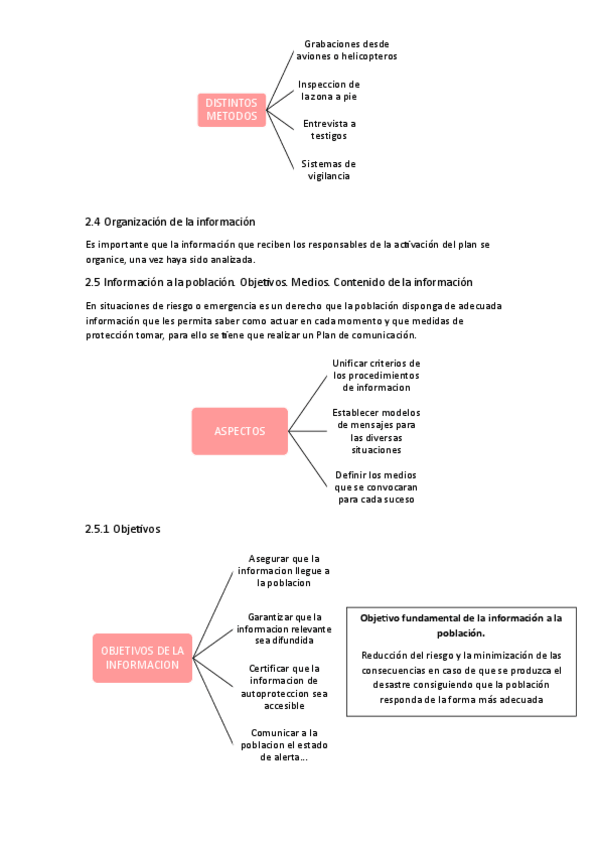 DISTINTOS METODOS

Grabaciones desde aviones o helicopteros

Inspeccion de la zona a pie

Entrevista a testigos

Sistemas de vigilancia

2.4 Organización de la información

Es importante que la información que reciben los responsables de la activación del plan se organice, una vez haya sido analizada.

2.5 Información a la población. Objetivos. Medios. Contenido de la información

En situaciones de riesgo o emergencia es un derecho que la población disponga de adecuada información que les permita saber como actuar en cada momento y que medidas de protección tomar, para ello se tiene que realizar un Plan de comunicación.

ASPECTOS

Unificar criterios de los procedimientos de informacion

Establecer modelos de mensajes para las diversas situaciones

Definir los medios que se convocaran para cada suceso

2.5.1 Objetivos

OBJETIVOS DE LA INFORMACION

Asegurar que la informacion llegue a la poblacion

Garantizar que la informacion relevante sea difundida

Certificar que la informacion de autoproteccion sea accesible

Comunicar a la poblacion el estado de alerta...

Objetivo fundamental de la información a la población.

Reducción del riesgo y la minimización de las consecuencias en caso de que se produzca el desastre consiguiendo que la población responda de la forma más adecuada